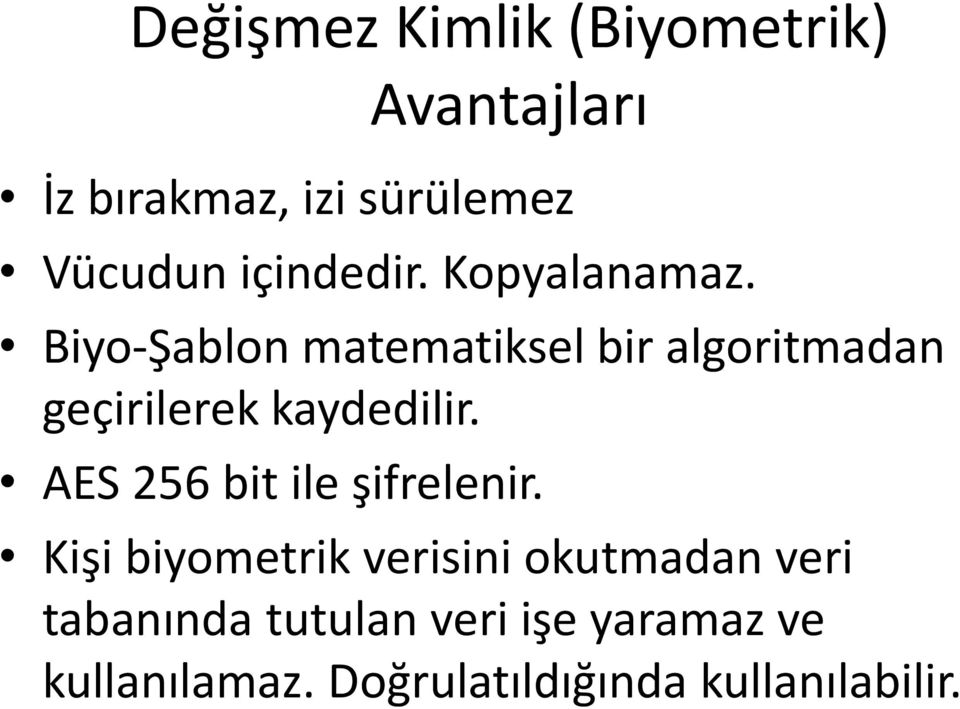 Değişmez Kimlik (Biyometrik) Avantajları

• İz bırakmaz, izi sürülemez
• Vücudun içindedir. Kopyalanamaz.
• Biyo-Şablon matematiksel bir algoritmadan geçirilerek kaydedilir.
• AES 256 bit ile şifrelenir.
• Kişi biyometrik verisini okutmadan veri tabanında tutulan veri işe yaramaz ve kullanılamaz. Doğrulatıldığında kullanılabilir.